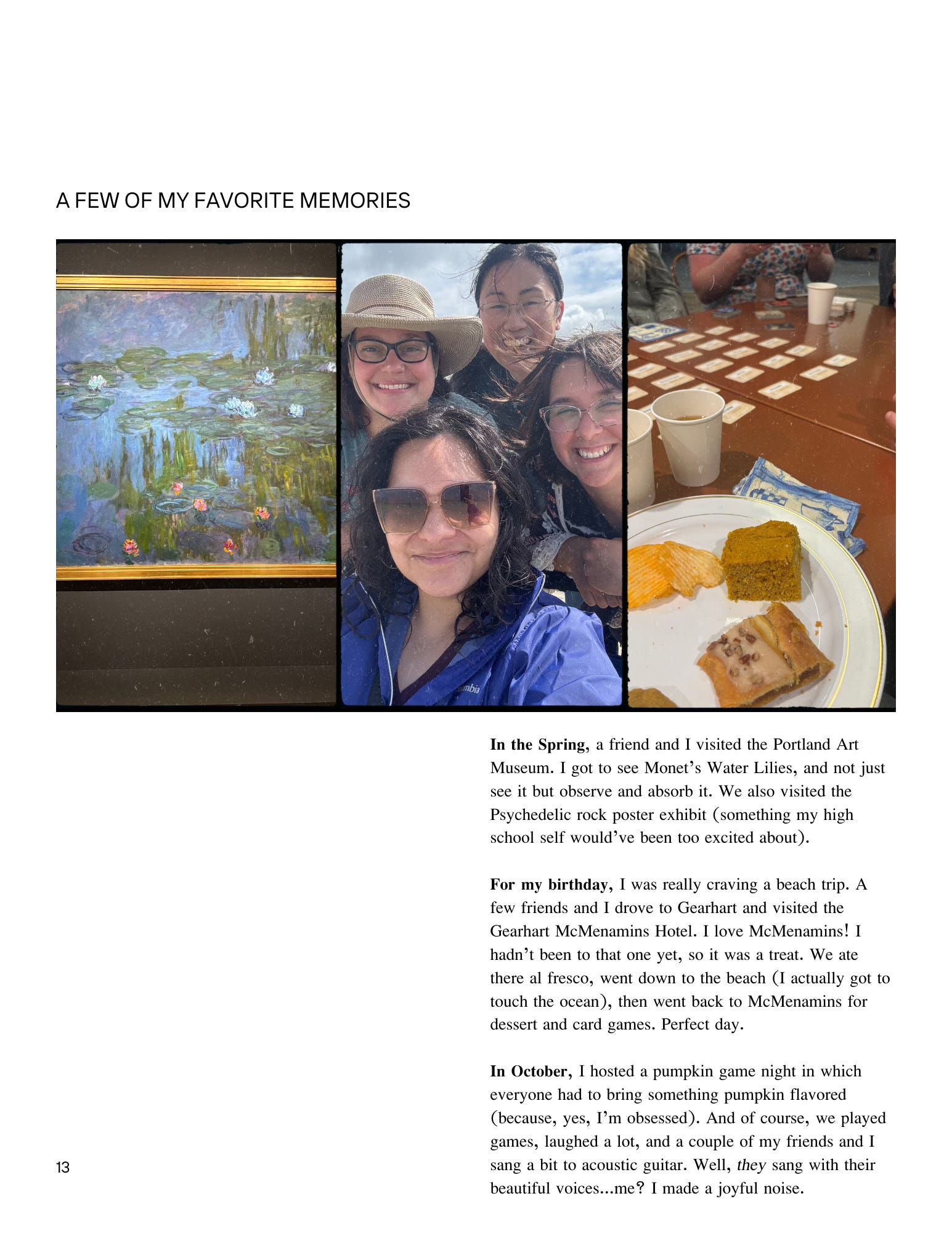 A FEW OF MY FAVORITE MEMORIES

In the Spring, a friend and I visited the Portland Art Museum. I got to see Monet's Water Lilies, and not just see it but observe and absorb it. We also visited the Psychedelic rock poster exhibit (something my high school self would've been too excited about).

For my birthday, I was really craving a beach trip. A few friends and I drove to Gearhart and visited the Gearhart McMenamins Hotel. I love McMenamins! I hadn't been to that one yet, so it was a treat. We ate there al fresco, went down to the beach (I actually got to touch the ocean), then went back to McMenamins for dessert and card games. Perfect day.

In October, I hosted a pumpkin game night in which everyone had to bring something pumpkin flavored (because, yes, I'm obsessed). And of course, we played games, laughed a lot, and a couple of my friends and I sang a bit to acoustic guitar. Well, they sang with their beautiful voices...me? I made a joyful noise.

13